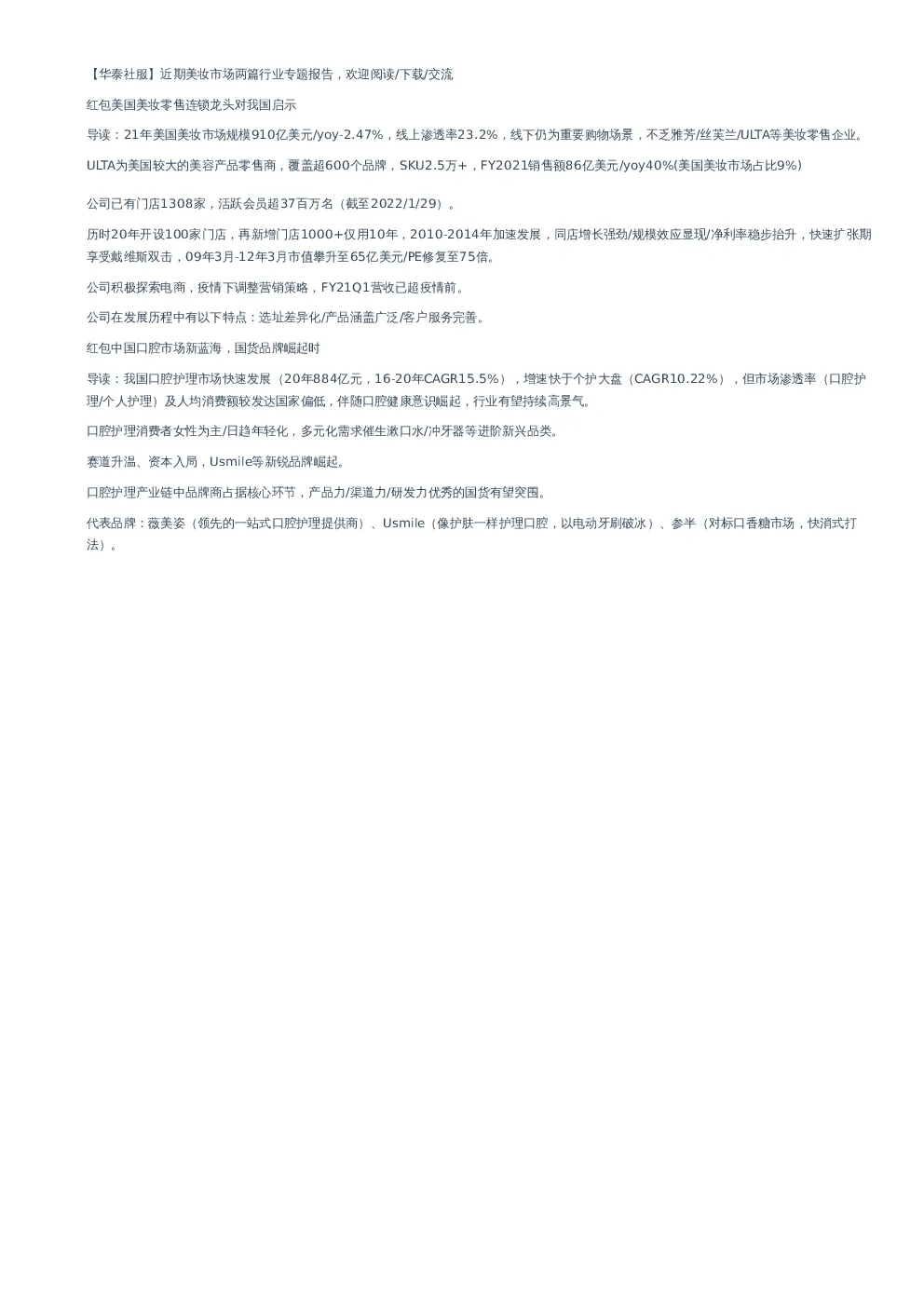 【华泰社服】近期美妆市场两篇行业专题报告，欢迎阅读/下载/交流

红包美国美妆零售连锁龙头对我国启示

导读：21年美国美妆市场规模910亿美元/yoy-2.47%，线上渗透率23.2%，线下仍为重要购物场景，不乏雅芳/丝芙兰/ULTA等美妆零售企业。

ULTA为美国较大的美容产品零售商，覆盖超600个品牌，SKU2.5万+，FY2021销售额86亿美元/yoy40%(美国美妆市场占比9%)

公司已有门店1308家，活跃会员超37百万名（截至2022/1/29）。

历时20年开设100家门店，再新增门店1000+仅用10年，2010-2014年加速发展，同店增长强劲/规模效应显现/净利率稳步抬升，快速扩张期享受戴维斯双击，09年3月-12年3月市值攀升至65亿美元/PE修复至75倍。

公司积极探索电商，疫情下调整营销策略，FY21Q1营收已超疫情前。

公司在发展历程中有以下特点：选址差异化/产品涵盖广泛/客户服务完善。

红包中国口腔市场新蓝海，国货品牌崛起时

导读：我国口腔护理市场快速发展（20年884亿元，16-20年CAGR15.5%），增速快于个护大盘（CAGR10.22%），但市场渗透率（口腔护理/个人护理）及人均消费额较发达国家偏低，伴随口腔健康意识崛起，行业有望持续高景气。

口腔护理消费者女性为主/日趋年轻化，多元化需求催生漱口水/冲牙器等进阶新兴品类。

赛道升温、资本入局，Usmile等新锐品牌崛起。

口腔护理产业链中品牌商占据核心环节，产品力/渠道力/研发力优秀的国货有望突围。

代表品牌：薇美姿（领先的一站式口腔护理提供商）、Usmile（像护肤一样护理口腔，以电动牙刷破冰）、参半（对标口香糖市场，快消式打法）。